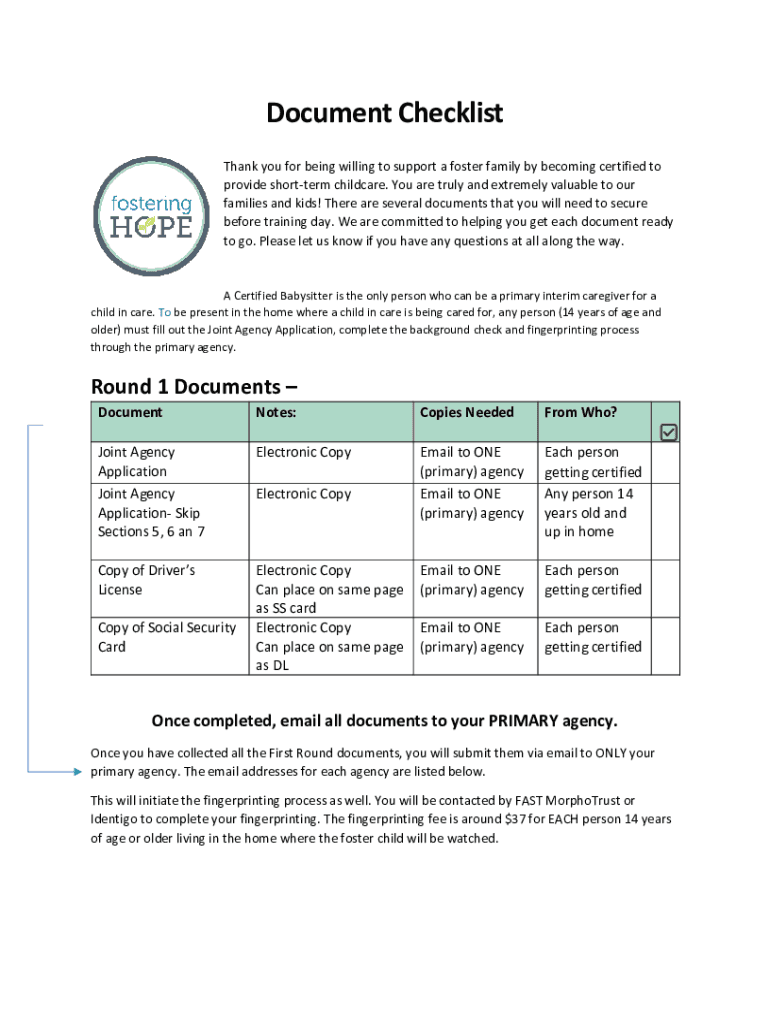 Document Checklist

fostering HOPE

Thank you for being willing to support a foster family by becoming certified to provide short-term childcare. You are truly and extremely valuable to our families and kids! There are several documents that you will need to secure before training day. We are committed to helping you get each document ready to go. Please let us know if you have any questions at all along the way.

A Certified Babysitter is the only person who can be a primary interim caregiver for a child in care. To be present in the home where a child in care is being cared for, any person (14 years of age and older) must fill out the Joint Agency Application, complete the background check and fingerprinting process through the primary agency.

Round 1 Documents –

| Document | Notes: | Copies Needed | From Who? | ☑ |
|---|---|---|---|---|
| Joint Agency Application | Electronic Copy | Email to ONE (primary) agency | Each person getting certified | |
| Joint Agency Application- Skip Sections 5, 6 an 7 | Electronic Copy | Email to ONE (primary) agency | Any person 14 years old and up in home | |
| Copy of Driver's License | Electronic Copy Can place on same page as SS card | Email to ONE (primary) agency | Each person getting certified | |
| Copy of Social Security Card | Electronic Copy Can place on same page as DL | Email to ONE (primary) agency | Each person getting certified | |

Once completed, email all documents to your PRIMARY agency.

Once you have collected all the First Round documents, you will submit them via email to ONLY your primary agency. The email addresses for each agency are listed below.

This will initiate the fingerprinting process as well. You will be contacted by FAST MorphoTrust or Identigo to complete your fingerprinting. The fingerprinting fee is around $37 for EACH person 14 years of age or older living in the home where the foster child will be watched.